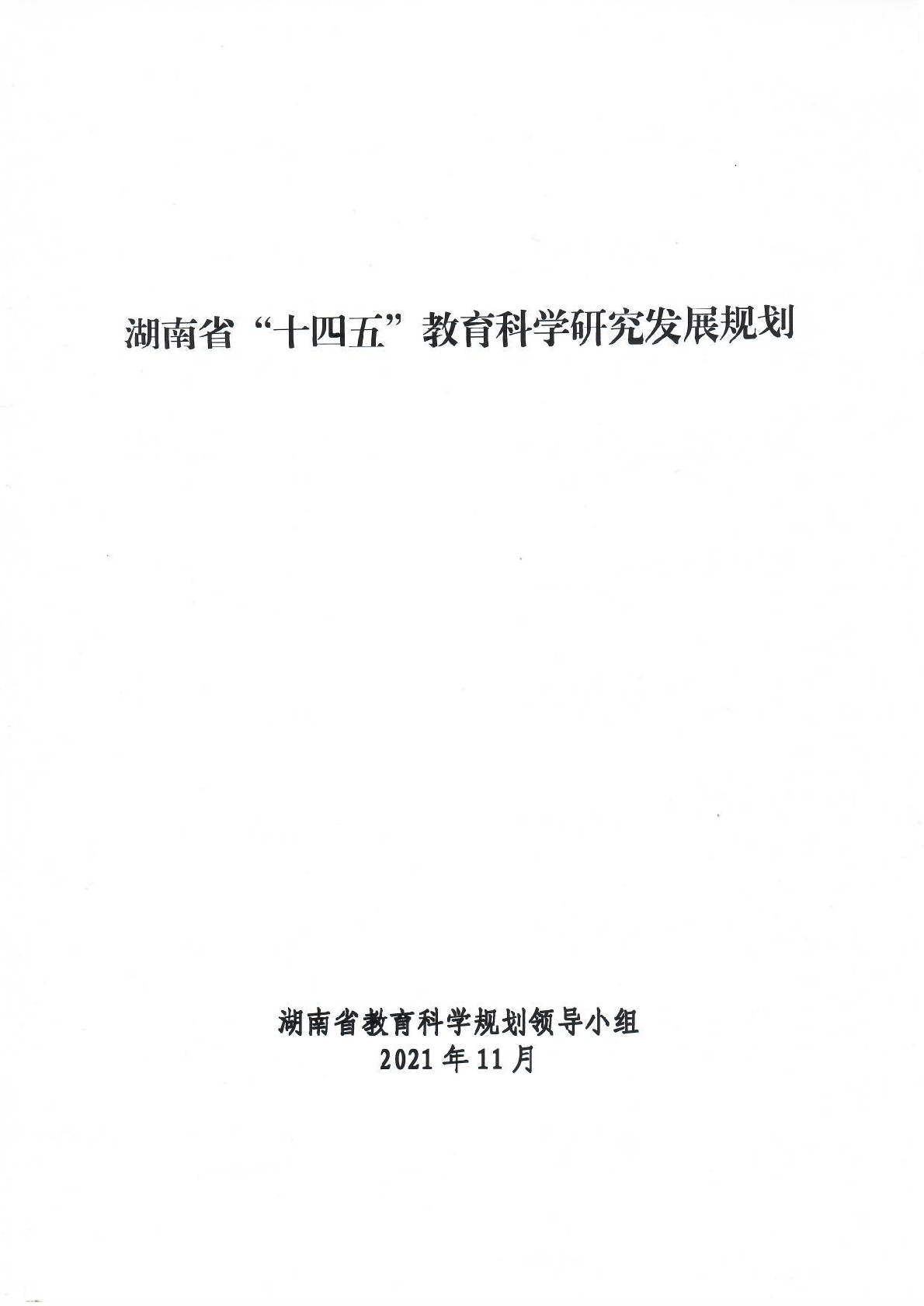 湖南省“十四五”教育科学研究发展规划

湖南省教育科学规划领导小组
2021年11月